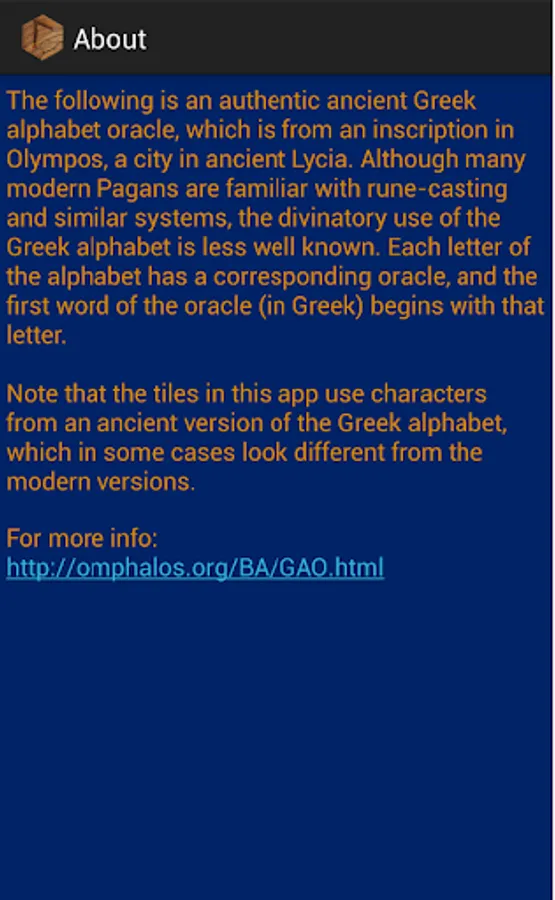 About

The following is an authentic ancient Greek alphabet oracle, which is from an inscription in Olympos, a city in ancient Lycia. Although many modern Pagans are familiar with rune-casting and similar systems, the divinatory use of the Greek alphabet is less well known. Each letter of the alphabet has a corresponding oracle, and the first word of the oracle (in Greek) begins with that letter.

Note that the tiles in this app use characters from an ancient version of the Greek alphabet, which in some cases look different from the modern versions.

For more info:
http://omphalos.org/BA/GAO.html